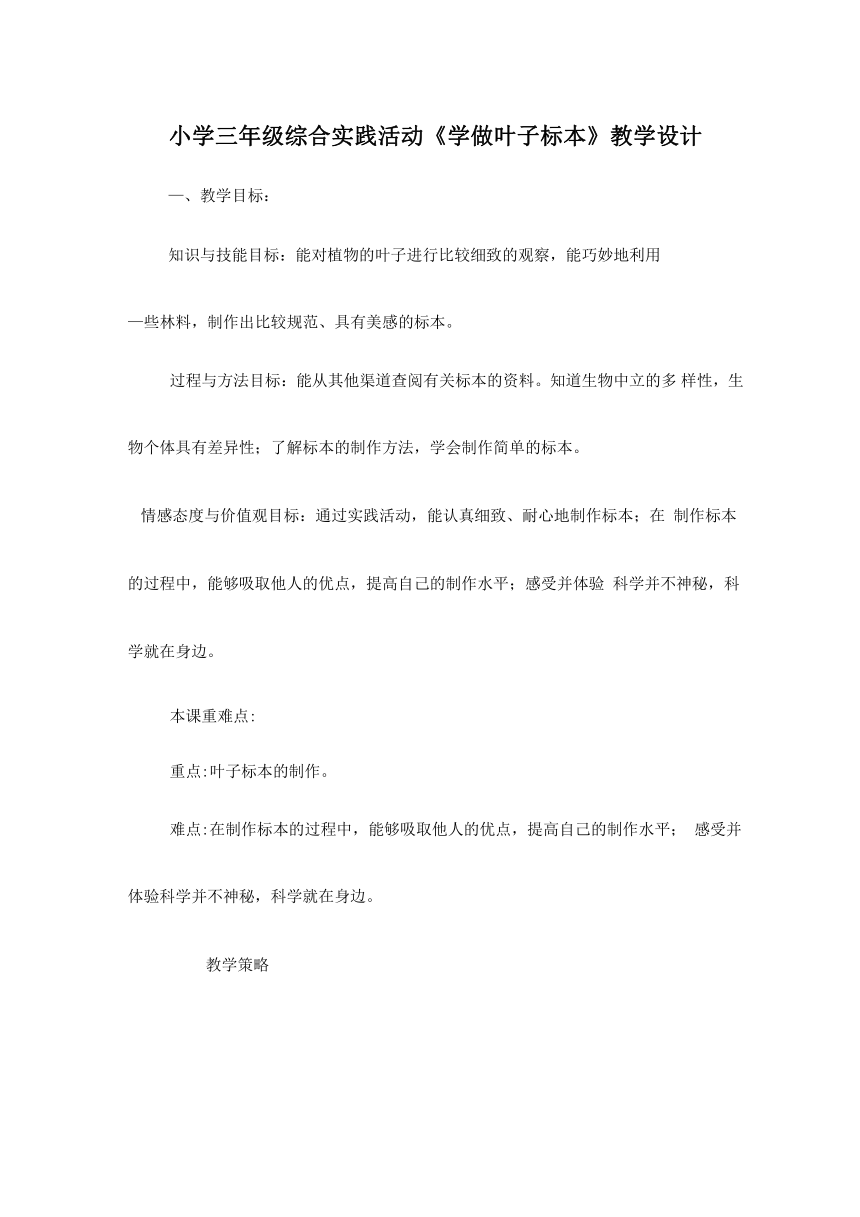 小学三年级综合实践活动《学做叶子标本》教学设计

一、教学目标：

知识与技能目标：能对植物的叶子进行比较细致的观察，能巧妙地利用一些林料，制作出比较规范、具有美感的标本。

过程与方法目标：能从其他渠道查阅有关标本的资料。知道生物中立的多 样性，生物个体具有差异性；了解标本的制作方法，学会制作简单的标本。

情感态度与价值观目标：通过实践活动，能认真细致、耐心地制作标本；在 制作标本的过程中，能够吸取他人的优点，提高自己的制作水平；感受并体验 科学并不神秘，科学就在身边。

本课重难点:

重点:叶子标本的制作。

难点:在制作标本的过程中，能够吸取他人的优点，提高自己的制作水平； 感受并体验科学并不神秘，科学就在身边。

教学策略